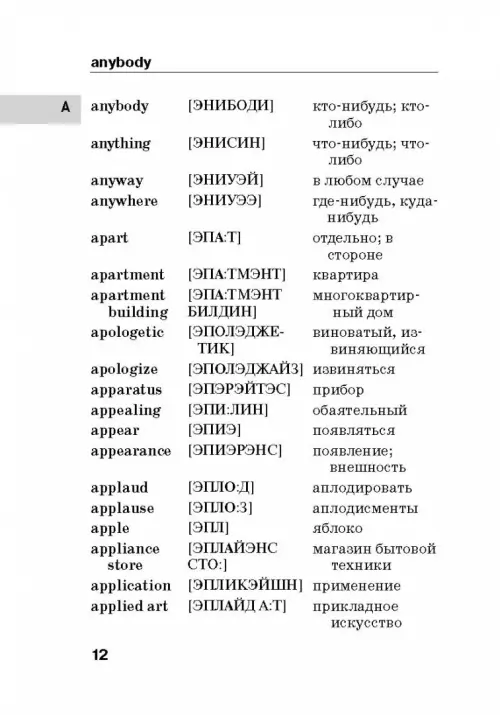 anybody

A

| | | |
|---|---|---|
| anybody | [ЭНИБОДИ] | кто-нибудь; кто-либо |
| anything | [ЭНИСИН] | что-нибудь; что-либо |
| anyway | [ЭНИУЭЙ] | в любом случае |
| anywhere | [ЭНИУЭЭ] | где-нибудь, куда-нибудь |
| apart | [ЭПА:Т] | отдельно; в стороне |
| apartment | [ЭПА:ТМЭНТ] | квартира |
| apartment building | [ЭПА:ТМЭНТ БИЛДИН] | многоквартирный дом |
| apologetic | [ЭПОЛЭДЖЕТИК] | виноватый, извиняющийся |
| apologize | [ЭПОЛЭДЖАЙЗ] | извиняться |
| apparatus | [ЭПЭРЭЙТЭС] | прибор |
| appealing | [ЭПИ:ЛИН] | обаятельный |
| appear | [ЭПИЭ] | появляться |
| appearance | [ЭПИЭРЭНС] | появление; внешность |
| applaud | [ЭПЛО:Д] | аплодировать |
| applause | [ЭПЛО:З] | аплодисменты |
| apple | [ЭПЛ] | яблоко |
| appliance store | [ЭПЛАЙЭНС СТО:] | магазин бытовой техники |
| application | [ЭПЛИКЭЙШН] | применение |
| applied art | [ЭПЛАЙД А:Т] | прикладное искусство |

12